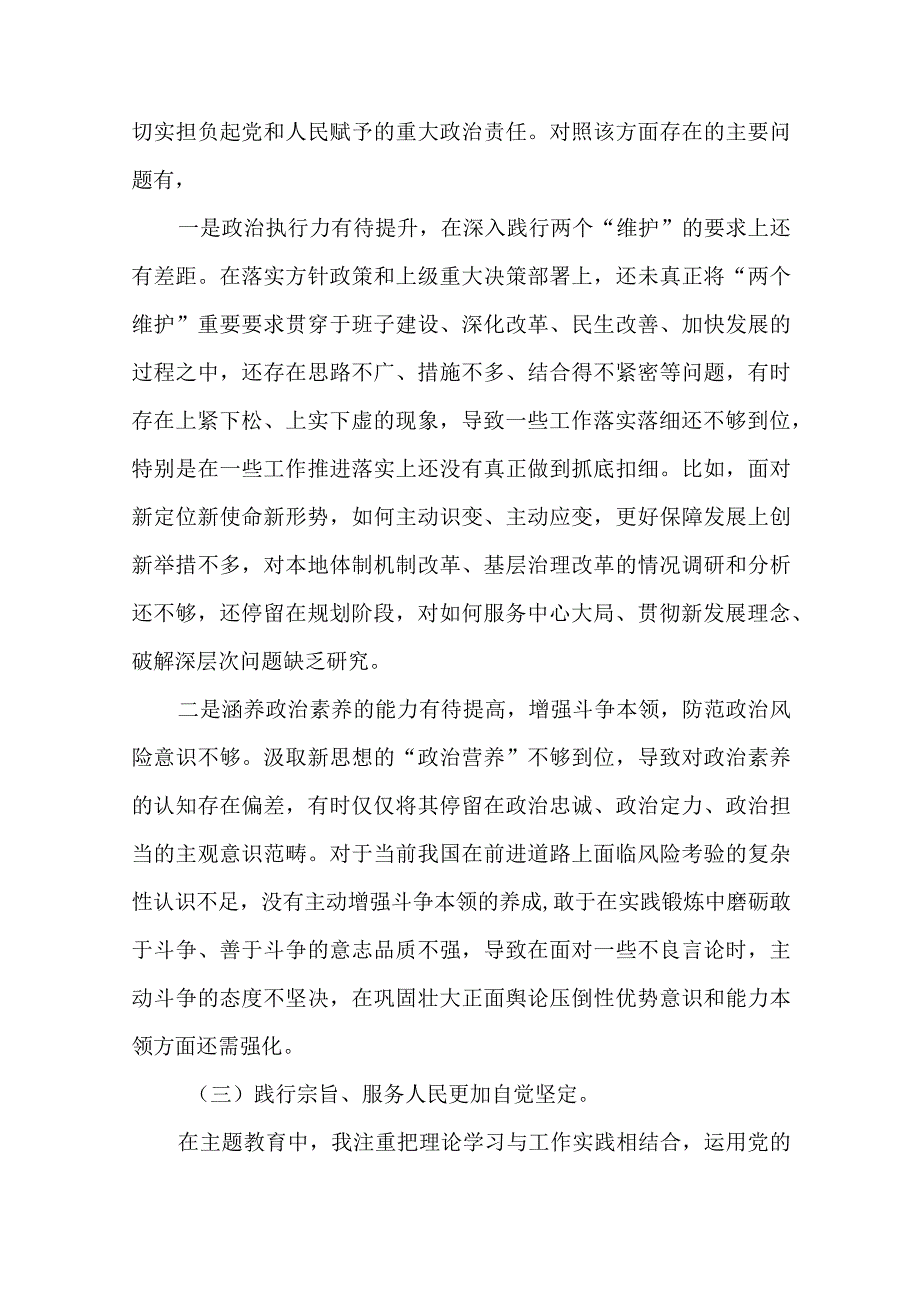 切实担负起党和人民赋予的重大政治责任。对照该方面存在的主要问题有，

一是政治执行力有待提升，在深入践行两个“维护”的要求上还有差距。在落实方针政策和上级重大决策部署上，还未真正将“两个维护”重要要求贯穿于班子建设、深化改革、民生改善、加快发展的过程之中，还存在思路不广、措施不多、结合得不紧密等问题，有时存在上紧下松、上实下虚的现象，导致一些工作落实落细还不够到位，特别是在一些工作推进落实上还没有真正做到抓底扣细。比如，面对新定位新使命新形势，如何主动识变、主动应变，更好保障发展上创新举措不多，对本地体制机制改革、基层治理改革的情况调研和分析还不够，还停留在规划阶段，对如何服务中心大局、贯彻新发展理念、破解深层次问题缺乏研究。

二是涵养政治素养的能力有待提高，增强斗争本领，防范政治风险意识不够。汲取新思想的“政治营养”不够到位，导致对政治素养的认知存在偏差，有时仅仅将其停留在政治忠诚、政治定力、政治担当的主观意识范畴。对于当前我国在前进道路上面临风险考验的复杂性认识不足，没有主动增强斗争本领的养成,敢于在实践锻炼中磨砺敢于斗争、善于斗争的意志品质不强，导致在面对一些不良言论时，主动斗争的态度不坚决，在巩固壮大正面舆论压倒性优势意识和能力本领方面还需强化。

（三）践行宗旨、服务人民更加自觉坚定。

在主题教育中，我注重把理论学习与工作实践相结合，运用党的